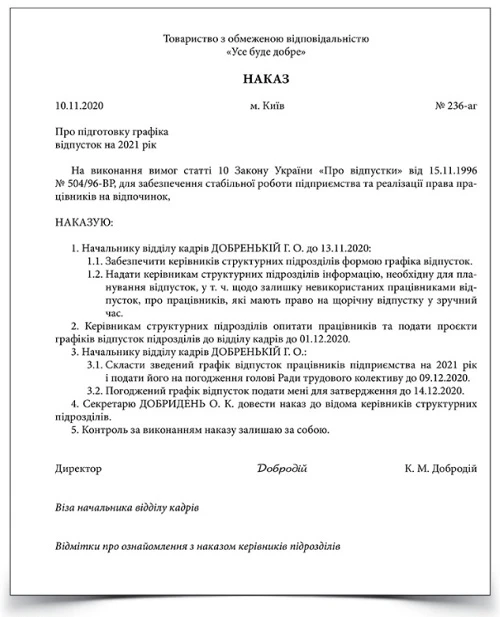 Товариство з обмеженою відповідальністю
«Усе буде добре»

НАКАЗ

10.11.2020 м. Київ № 236-аг

Про підготовку графіка
відпусток на 2021 рік

На виконання вимог статті 10 Закону України «Про відпустки» від 15.11.1996 № 504/96-ВР, для забезпечення стабільної роботи підприємства та реалізації права працівників на відпочинок,

НАКАЗУЮ:

1. Начальнику відділу кадрів ДОБРЕНЬКІЙ Г. О. до 13.11.2020:
1.1. Забезпечити керівників структурних підрозділів формою графіка відпусток.
1.2. Надати керівникам структурних підрозділів інформацію, необхідну для планування відпусток, у т. ч. щодо залишку невикористаних працівниками відпусток, про працівників, які мають право на щорічну відпустку у зручний час.
2. Керівникам структурних підрозділів опитати працівників та подати проєкти графіків відпусток підрозділів до відділу кадрів до 01.12.2020.
3. Начальнику відділу кадрів ДОБРЕНЬКІЙ Г. О.:
3.1. Скласти зведений графік відпусток працівників підприємства на 2021 рік і подати його на погодження голові Ради трудового колективу до 09.12.2020.
3.2. Погоджений графік відпусток подати мені для затвердження до 14.12.2020.
4. Секретарю ДОБРИДЕНЬ О. К. довести наказ до відома керівників структурних підрозділів.
5. Контроль за виконанням наказу залишаю за собою.

Директор Добродій К. М. Добродій

Віза начальника відділу кадрів

Відмітки про ознайомлення з наказом керівників підрозділів